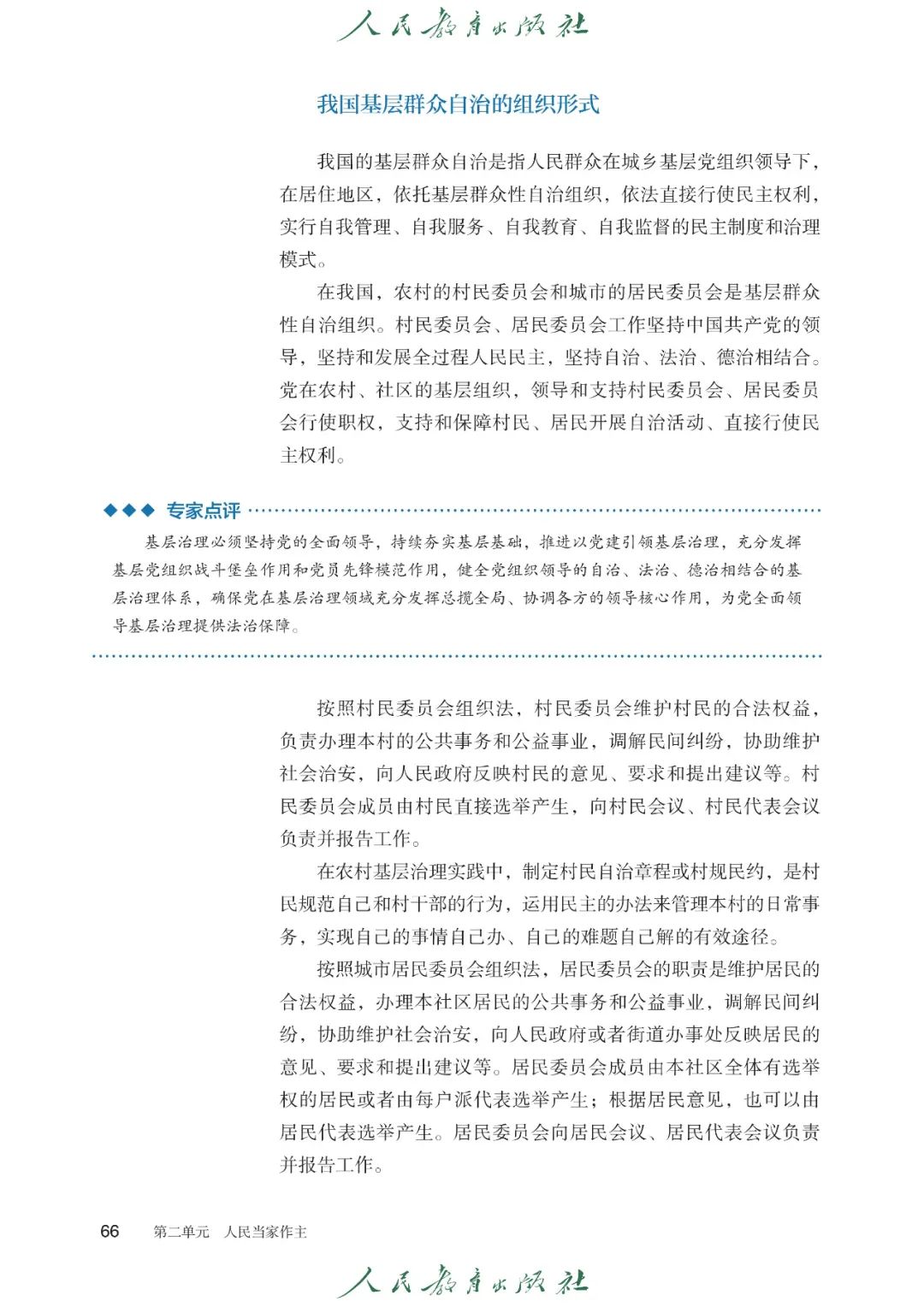 人民教育出版社

我国基层群众自治的组织形式

我国的基层群众自治是指人民群众在城乡基层党组织领导下，在居住地区，依托基层群众性自治组织，依法直接行使民主权利，实行自我管理、自我服务、自我教育、自我监督的民主制度和治理模式。

在我国，农村的村民委员会和城市的居民委员会是基层群众性自治组织。村民委员会、居民委员会工作坚持中国共产党的领导，坚持和发展全过程人民民主，坚持自治、法治、德治相结合。党在农村、社区的基层组织，领导和支持村民委员会、居民委员会行使职权，支持和保障村民、居民开展自治活动、直接行使民主权利。

◆◆◆ 专家点评

基层治理必须坚持党的全面领导，持续夯实基层基础，推进以党建引领基层治理，充分发挥基层党组织战斗堡垒作用和党员先锋模范作用，健全党组织领导的自治、法治、德治相结合的基层治理体系，确保党在基层治理领域充分发挥总揽全局、协调各方的领导核心作用，为党全面领导基层治理提供法治保障。

按照村民委员会组织法，村民委员会维护村民的合法权益，负责办理本村的公共事务和公益事业，调解民间纠纷，协助维护社会治安，向人民政府反映村民的意见、要求和提出建议等。村民委员会成员由村民直接选举产生，向村民会议、村民代表会议负责并报告工作。

在农村基层治理实践中，制定村民自治章程或村规民约，是村民规范自己和村干部的行为，运用民主的办法来管理本村的日常事务，实现自己的事情自己办、自己的难题自己解的有效途径。

按照城市居民委员会组织法，居民委员会的职责是维护居民的合法权益，办理本社区居民的公共事务和公益事业，调解民间纠纷，协助维护社会治安，向人民政府或者街道办事处反映居民的意见、要求和提出建议等。居民委员会成员由本社区全体有选举权的居民或者由每户派代表选举产生；根据居民意见，也可以由居民代表选举产生。居民委员会向居民会议、居民代表会议负责并报告工作。

66 第二单元 人民当家作主

人民教育出版社